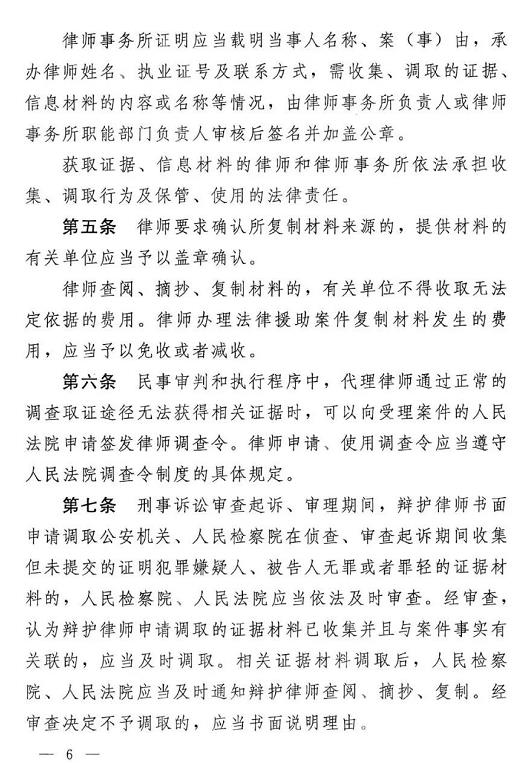 律师事务所证明应当载明当事人名称、案（事）由，承办律师姓名、执业证号及联系方式，需收集、调取的证据、信息材料的内容或名称等情况，由律师事务所负责人或律师事务所职能部门负责人审核后签名并加盖公章。

获取证据、信息材料的律师和律师事务所依法承担收集、调取行为及保管、使用的法律责任。

第五条 律师要求确认所复制材料来源的，提供材料的有关单位应当予以盖章确认。

律师查阅、摘抄、复制材料的，有关单位不得收取无法定依据的费用。律师办理法律援助案件复制材料发生的费用，应当予以免收或者减收。

第六条 民事审判和执行程序中，代理律师通过正常的调查取证途径无法获得相关证据时，可以向受理案件的人民法院申请签发律师调查令。律师申请、使用调查令应当遵守人民法院调查令制度的具体规定。

第七条 刑事诉讼审查起诉、审理期间，辩护律师书面申请调取公安机关、人民检察院在侦查、审查起诉期间收集但未提交的证明犯罪嫌疑人、被告人无罪或者罪轻的证据材料的，人民检察院、人民法院应当依法及时审查。经审查，认为辩护律师申请调取的证据材料已收集并且与案件事实有关联的，应当及时调取。相关证据材料调取后，人民检察院、人民法院应当及时通知辩护律师查阅、摘抄、复制。经审查决定不予调取的，应当书面说明理由。

— 6 —